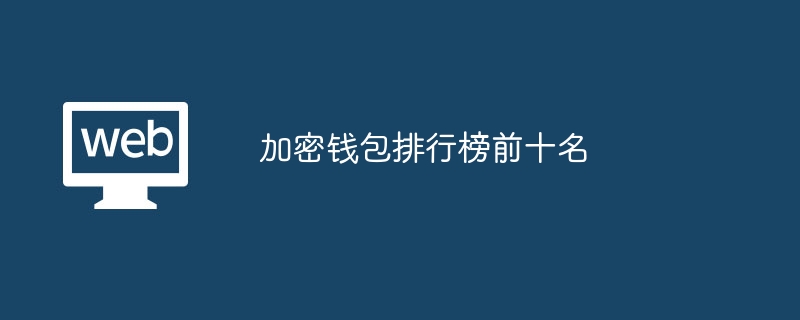 web

加密钱包排行榜前十名